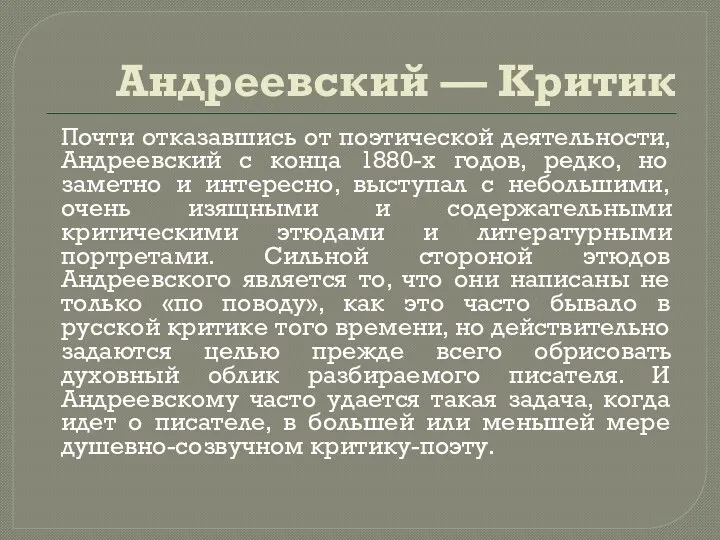 Андреевский — Критик

Почти отказавшись от поэтической деятельности, Андреевский с конца 1880-х годов, редко, но заметно и интересно, выступал с небольшими, очень изящными и содержательными критическими этюдами и литературными портретами. Сильной стороной этюдов Андреевского является то, что они написаны не только «по поводу», как это часто бывало в русской критике того времени, но действительно задаются целью прежде всего обрисовать духовный облик разбираемого писателя. И Андреевскому часто удается такая задача, когда идет о писателе, в большей или меньшей мере душевно-созвучном критику-поэту.